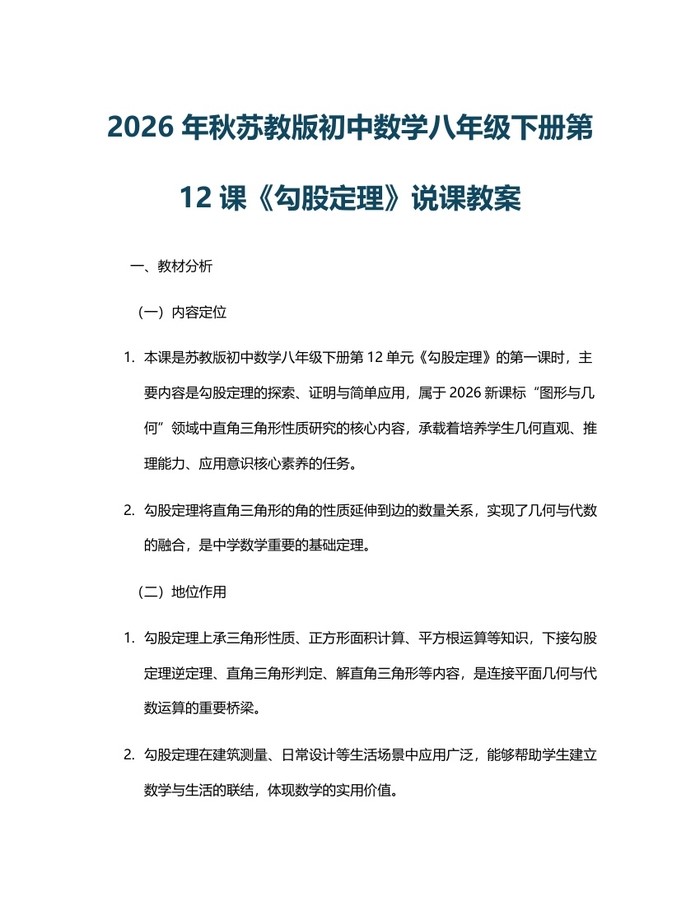 2026 年秋苏教版初中数学八年级下册第 12 课《勾股定理》说课教案

一、教材分析

（一）内容定位

1. 本课是苏教版初中数学八年级下册第 12 单元《勾股定理》的第一课时，主要内容是勾股定理的探索、证明与简单应用，属于 2026 新课标“图形与几何”领域中直角三角形性质研究的核心内容，承载着培养学生几何直观、推理能力、应用意识核心素养的任务。

2. 勾股定理将直角三角形的角的性质延伸到边的数量关系，实现了几何与代数的融合，是中学数学重要的基础定理。

（二）地位作用

1. 勾股定理上承三角形性质、正方形面积计算、平方根运算等知识，下接勾股定理逆定理、直角三角形判定、解直角三角形等内容，是连接平面几何与代数运算的重要桥梁。

2. 勾股定理在建筑测量、日常设计等生活场景中应用广泛，能够帮助学生建立数学与生活的联结，体现数学的实用价值。